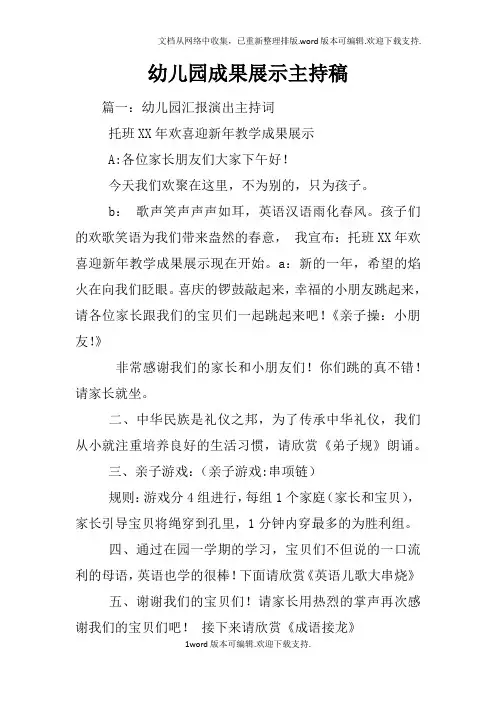 文档从网络中收集，已重新整理排版.word版本可编辑.欢迎下载支持.

幼儿园成果展示主持稿

篇一：幼儿园汇报演出主持词

托班XX年欢喜迎新年教学成果展示

A:各位家长朋友们大家下午好！

今天我们欢聚在这里，不为别的，只为孩子。

b： 歌声笑声声声如耳，英语汉语雨化春风。孩子们的欢歌笑语为我们带来盎然的春意， 我宣布：托班XX年欢喜迎新年教学成果展示现在开始。a：新的一年，希望的焰火在向我们眨眼。喜庆的锣鼓敲起来，幸福的小朋友跳起来，请各位家长跟我们的宝贝们一起跳起来吧！《亲子操：小朋友!》

非常感谢我们的家长和小朋友们！你们跳的真不错！请家长就坐。

二、中华民族是礼仪之邦，为了传承中华礼仪，我们从小就注重培养良好的生活习惯，请欣赏《弟子规》朗诵。

三、亲子游戏：(亲子游戏:串项链)

规则:游戏分4组进行，每组1个家庭(家长和宝贝)，家长引导宝贝将绳穿到孔里，1分钟内穿最多的为胜利组。

四、通过在园一学期的学习，宝贝们不但说的一口流利的母语，英语也学的很棒！下面请欣赏《英语儿歌大串烧》

五、谢谢我们的宝贝们！请家长用热烈的掌声再次感谢我们的宝贝们吧！ 接下来请欣赏《成语接龙》

1word版本可编辑.欢迎下载支持.